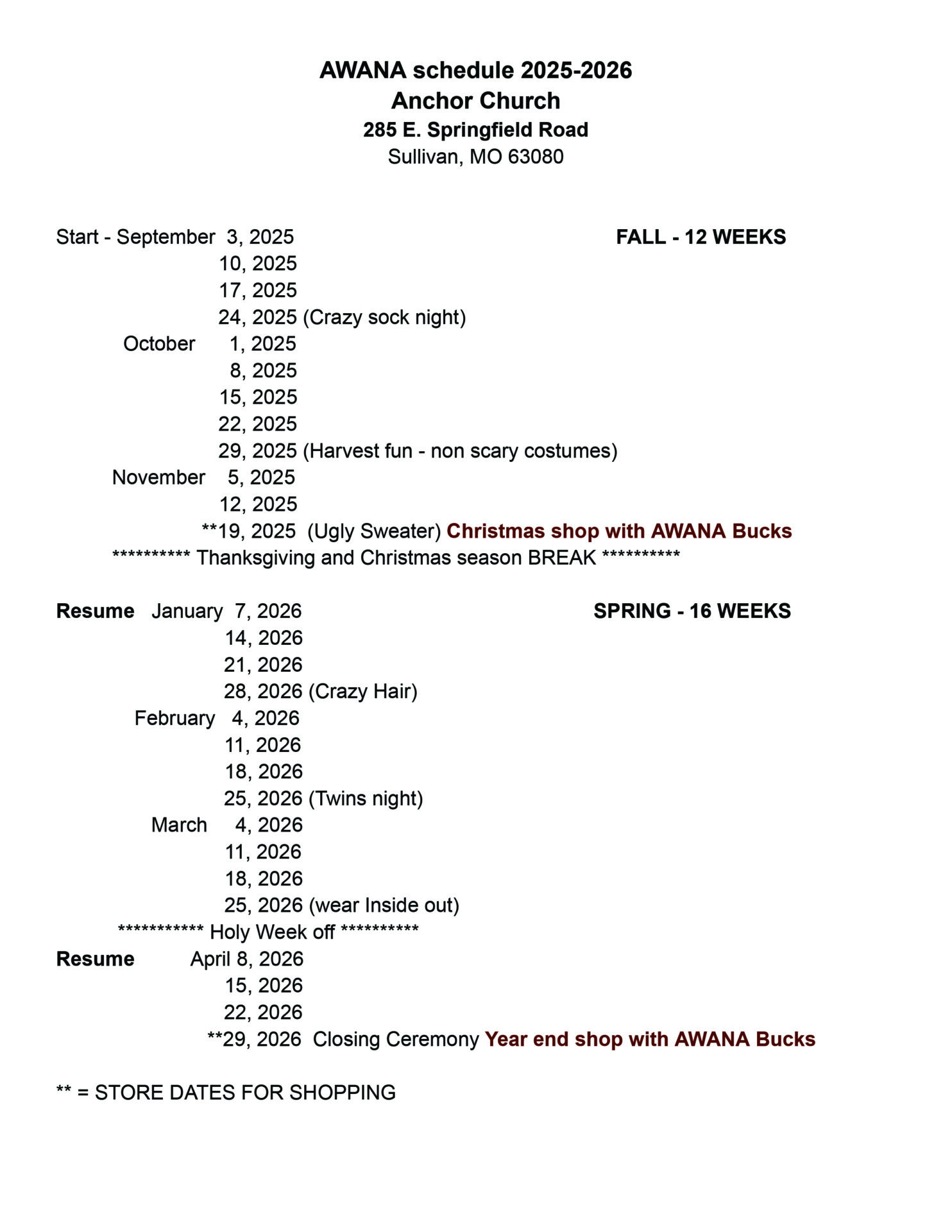 AWANA schedule 2025-2026
Anchor Church
285 E. Springfield Road
Sullivan, MO 63080

Start - September 3, 2025 FALL - 12 WEEKS
10, 2025
17, 2025
24, 2025 (Crazy sock night)
October 1, 2025
8, 2025
15, 2025
22, 2025
29, 2025 (Harvest fun - non scary costumes)
November 5, 2025
12, 2025
**19, 2025 (Ugly Sweater) Christmas shop with AWANA Bucks
********** Thanksgiving and Christmas season BREAK **********

Resume January 7, 2026 SPRING - 16 WEEKS
14, 2026
21, 2026
28, 2026 (Crazy Hair)
February 4, 2026
11, 2026
18, 2026
25, 2026 (Twins night)
March 4, 2026
11, 2026
18, 2026
25, 2026 (wear Inside out)
*********** Holy Week off **********
Resume April 8, 2026
15, 2026
22, 2026
**29, 2026 Closing Ceremony Year end shop with AWANA Bucks

** = STORE DATES FOR SHOPPING